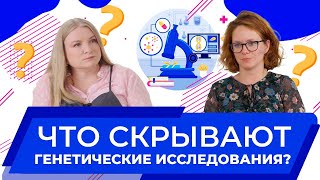 ЧТО СКРЫВАЮТ
ГЕНЕТИЧЕСКИЕ ИССЛЕДОВАНИЯ?